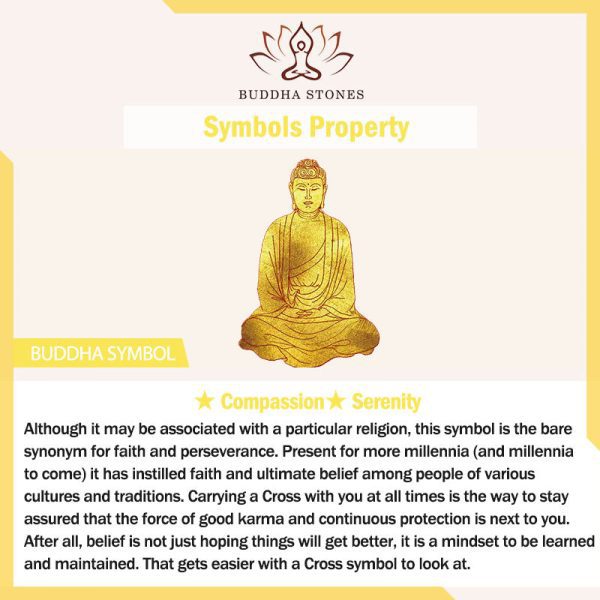 BUDDHA STONES

Symbols Property

BUDDHA SYMBOL

★ Compassion★ Serenity

Although it may be associated with a particular religion, this symbol is the bare synonym for faith and perseverance. Present for more millennia (and millennia to come) it has instilled faith and ultimate belief among people of various cultures and traditions. Carrying a Cross with you at all times is the way to stay assured that the force of good karma and continuous protection is next to you. After all, belief is not just hoping things will get better, it is a mindset to be learned and maintained. That gets easier with a Cross symbol to look at.